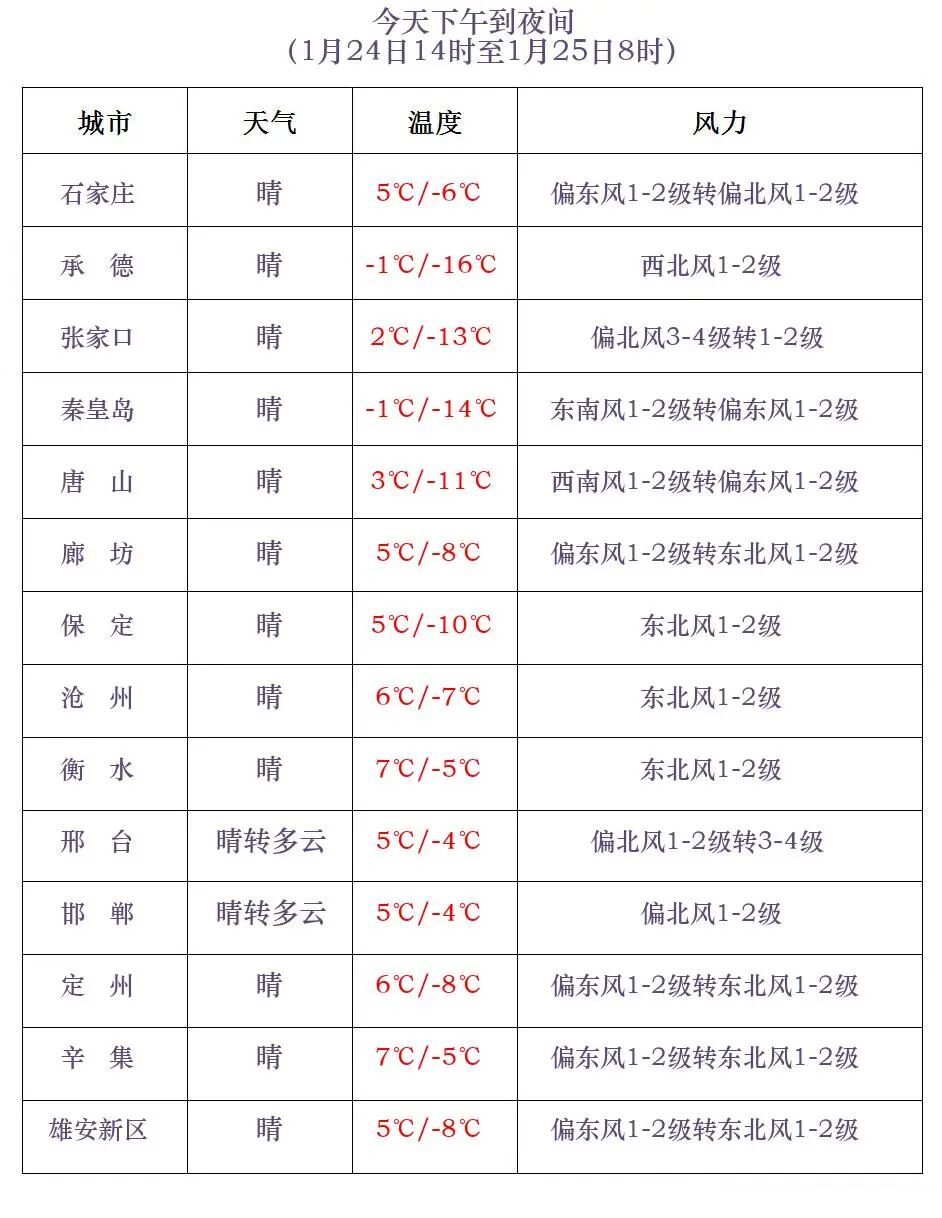 今天下午到夜间
（1月24日14时至1月25日8时）

| 城市 | 天气 | 温度 | 风力 |
|---|---|---|---|
| 石家庄 | 晴 | 5℃/-6℃ | 偏东风1-2级转偏北风1-2级 |
| 承 德 | 晴 | -1℃/-16℃ | 西北风1-2级 |
| 张家口 | 晴 | 2℃/-13℃ | 偏北风3-4级转1-2级 |
| 秦皇岛 | 晴 | -1℃/-14℃ | 东南风1-2级转偏东风1-2级 |
| 唐 山 | 晴 | 3℃/-11℃ | 西南风1-2级转偏东风1-2级 |
| 廊 坊 | 晴 | 5℃/-8℃ | 偏东风1-2级转东北风1-2级 |
| 保 定 | 晴 | 5℃/-10℃ | 东北风1-2级 |
| 沧 州 | 晴 | 6℃/-7℃ | 东北风1-2级 |
| 衡 水 | 晴 | 7℃/-5℃ | 东北风1-2级 |
| 邢 台 | 晴转多云 | 5℃/-4℃ | 偏北风1-2级转3-4级 |
| 邯 郸 | 晴转多云 | 5℃/-4℃ | 偏北风1-2级 |
| 定 州 | 晴 | 6℃/-8℃ | 偏东风1-2级转东北风1-2级 |
| 辛 集 | 晴 | 7℃/-5℃ | 偏东风1-2级转东北风1-2级 |
| 雄安新区 | 晴 | 5℃/-8℃ | 偏东风1-2级转东北风1-2级 |